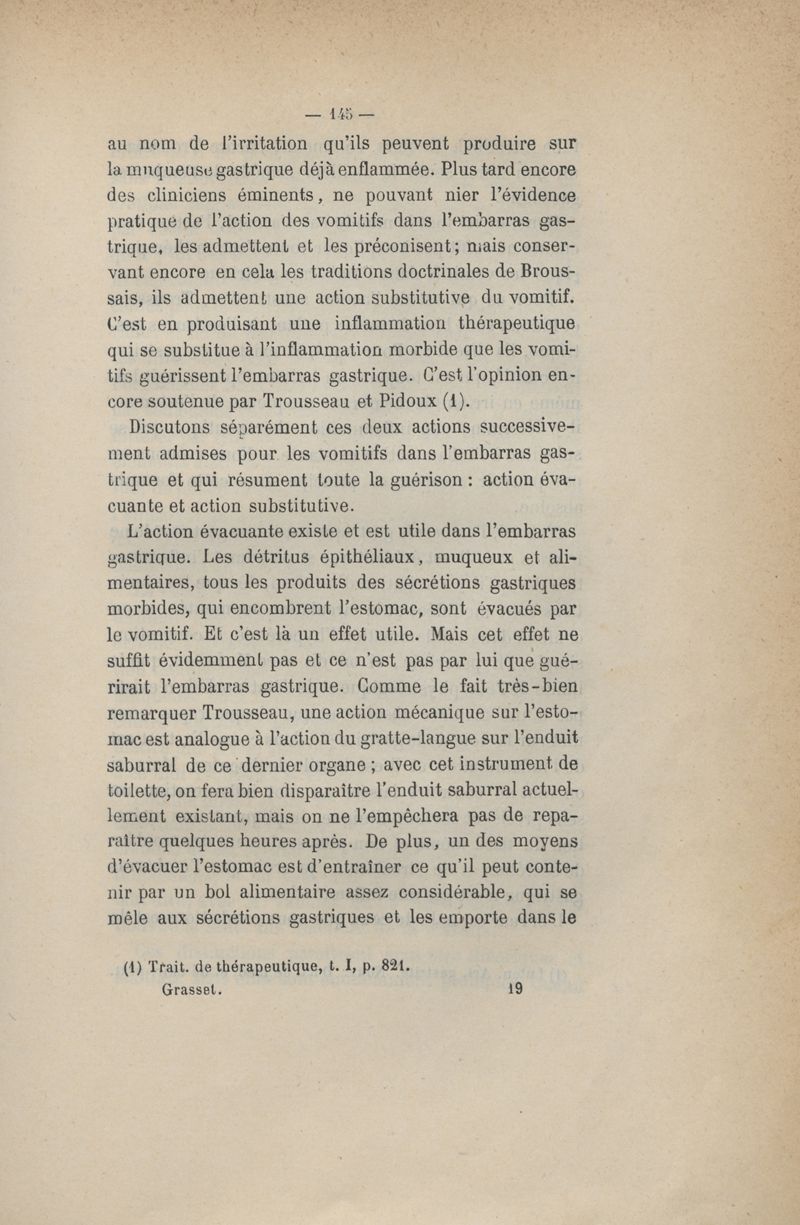 — 145 —

au nom de l'irritation qu'ils peuvent produire sur la muqueuse gastrique déjà enflammée. Plus tard encore des cliniciens éminents, ne pouvant nier l'évidence pratique de l'action des vomitifs dans l'embarras gastrique, les admettent et les préconisent; mais conservant encore en cela les traditions doctrinales de Broussais, ils admettent une action substitutive du vomitif. C'est en produisant une inflammation thérapeutique qui se substitue à l'inflammation morbide que les vomitifs guérissent l'embarras gastrique. C'est l'opinion encore soutenue par Trousseau et Pidoux (1).

Discutons séparément ces deux actions successivement admises pour les vomitifs dans l'embarras gastrique et qui résument toute la guérison : action évacuante et action substitutive.

L'action évacuante existe et est utile dans l'embarras gastrique. Les détritus épithéliaux, muqueux et alimentaires, tous les produits des sécrétions gastriques morbides, qui encombrent l'estomac, sont évacués par le vomitif. Et c'est là un effet utile. Mais cet effet ne suffit évidemment pas et ce n'est pas par lui que guérirait l'embarras gastrique. Comme le fait très-bien remarquer Trousseau, une action mécanique sur l'estomac est analogue à l'action du gratte-langue sur l'enduit saburral de ce dernier organe ; avec cet instrument de toilette, on fera bien disparaître l'enduit saburral actuellement existant, mais on ne l'empêchera pas de reparaître quelques heures après. De plus, un des moyens d'évacuer l'estomac est d'entraîner ce qu'il peut contenir par un bol alimentaire assez considérable, qui se mêle aux sécrétions gastriques et les emporte dans le

(1) Trait. de thérapeutique, t. I, p. 821.

Grasset. 19